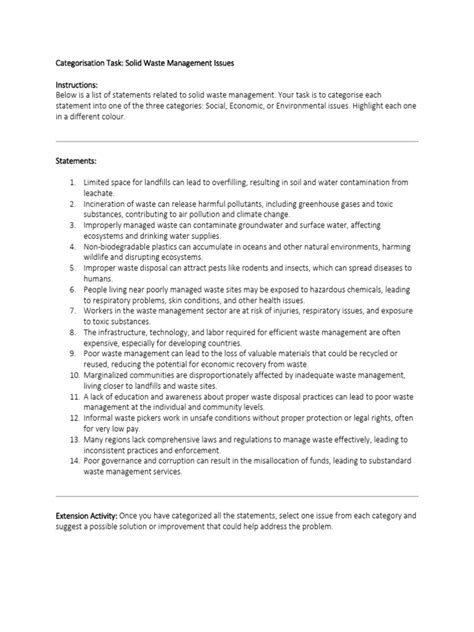 Categorisation Task: Solid Waste Management Issues

Instructions:
Below is a list of statements related to solid waste management. Your task is to categorise each statement into one of the three categories: Social, Economic, or Environmental issues. Highlight each one in a different colour.

Statements:

1. Limited space for landfills can lead to overfilling, resulting in soil and water contamination from leachate.
2. Incineration of waste can release harmful pollutants, including greenhouse gases and toxic substances, contributing to air pollution and climate change.
3. Improperly managed waste can contaminate groundwater and surface water, affecting ecosystems and drinking water supplies.
4. Non-biodegradable plastics can accumulate in oceans and other natural environments, harming wildlife and disrupting ecosystems.
5. Improper waste disposal can attract pests like rodents and insects, which can spread diseases to humans.
6. People living near poorly managed waste sites may be exposed to hazardous chemicals, leading to respiratory problems, skin conditions, and other health issues.
7. Workers in the waste management sector are at risk of injuries, respiratory issues, and exposure to toxic substances.
8. The infrastructure, technology, and labor required for efficient waste management are often expensive, especially for developing countries.
9. Poor waste management can lead to the loss of valuable materials that could be recycled or reused, reducing the potential for economic recovery from waste.
10. Marginalized communities are disproportionately affected by inadequate waste management, living closer to landfills and waste sites.
11. A lack of education and awareness about proper waste disposal practices can lead to poor waste management at the individual and community levels.
12. Informal waste pickers work in unsafe conditions without proper protection or legal rights, often for very low pay.
13. Many regions lack comprehensive laws and regulations to manage waste effectively, leading to inconsistent practices and enforcement.
14. Poor governance and corruption can result in the misallocation of funds, leading to substandard waste management services.

Extension Activity: Once you have categorized all the statements, select one issue from each category and suggest a possible solution or improvement that could help address the problem.